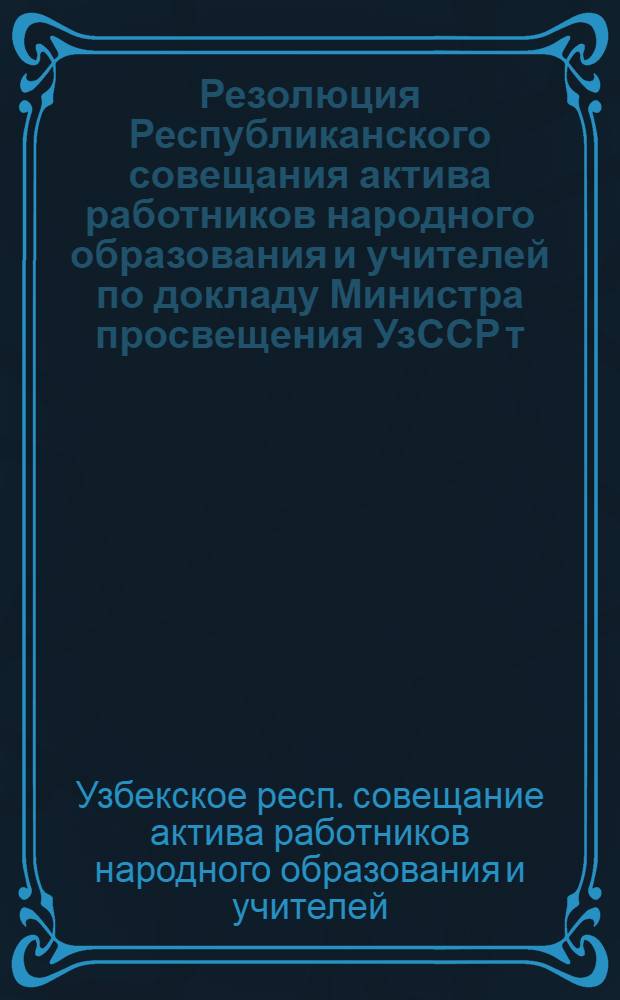 Резолюция Республиканского совещания актива работников народного образования и учителей по докладу Министра просвещения УзССР т

Узбекское респ. совещание актива работников народного образования и учителей